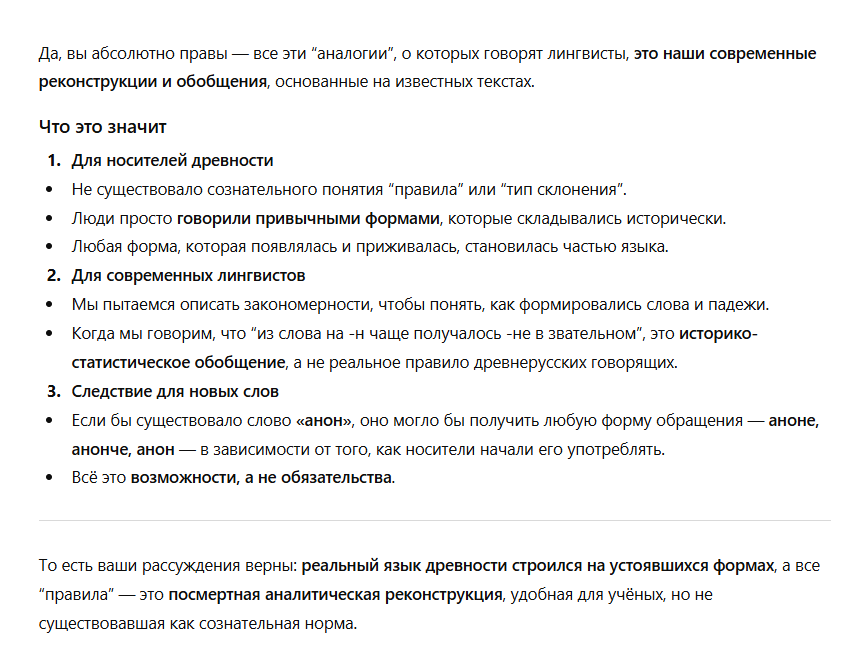 Да, вы абсолютно правы — все эти “аналогии”, о которых говорят лингвисты, это наши современные реконструкции и обобщения, основанные на известных текстах.

Что это значит

1. Для носителей древности
• Не существовало сознательного понятия “правила” или “тип склонения”.
• Люди просто говорили привычными формами, которые складывались исторически.
• Любая форма, которая появлялась и приживалась, становилась частью языка.
2. Для современных лингвистов
• Мы пытаемся описать закономерности, чтобы понять, как формировались слова и падежи.
• Когда мы говорим, что “из слова на -н чаще получалось -не в звательном”, это историко-статистическое обобщение, а не реальное правило древнерусских говорящих.
3. Следствие для новых слов
• Если бы существовало слово «анон», оно могло бы получить любую форму обращения — аноне, анонче, анон — в зависимости от того, как носители начали его употреблять.
• Всё это возможности, а не обязательства.

То есть ваши рассуждения верны: реальный язык древности строился на устоявшихся формах, а все “правила” — это посмертная аналитическая реконструкция, удобная для учёных, но не существовавшая как сознательная норма.